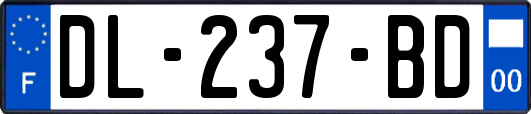 F

DL-237-BD

00